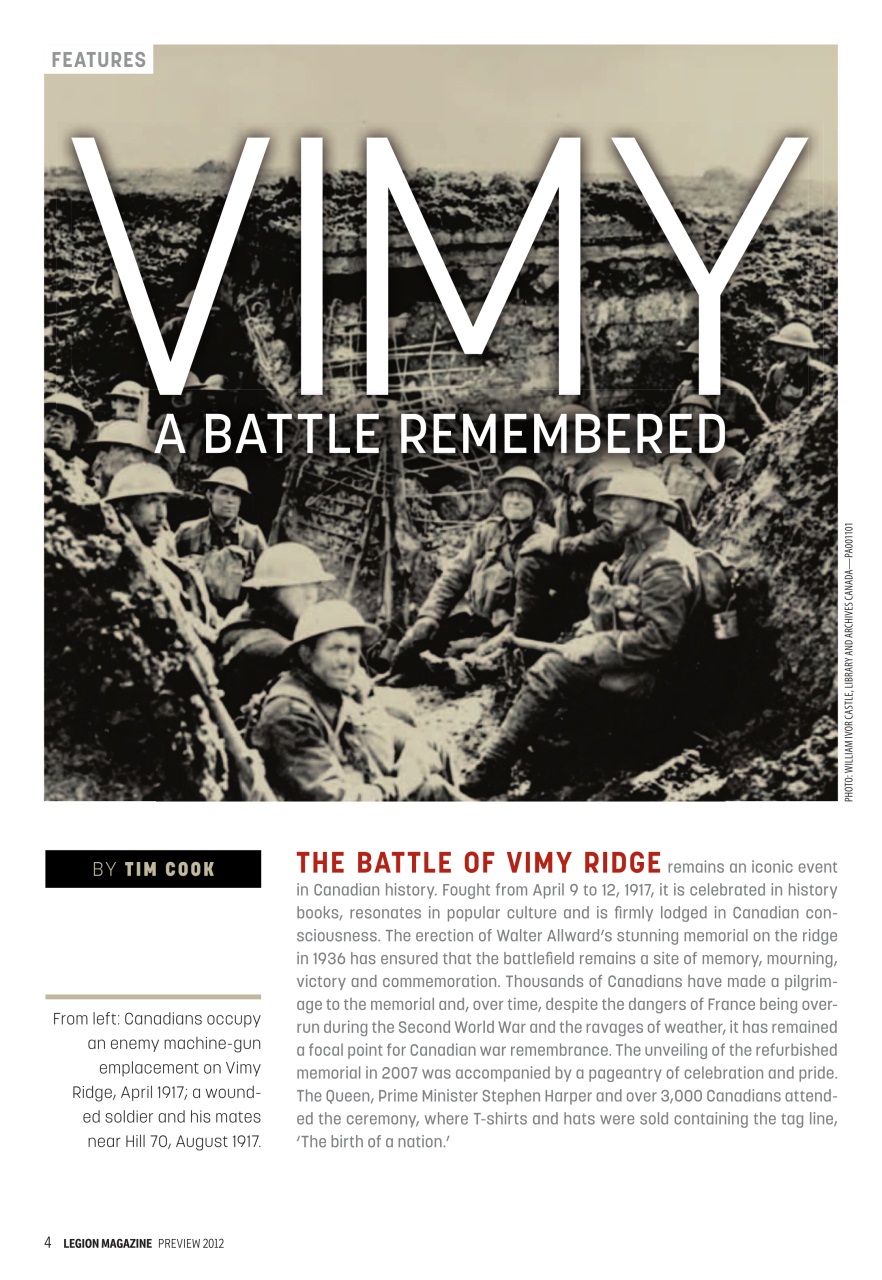 FEATURES

VIMY

A BATTLE REMEMBERED

PHOTO: WILLIAM IVOR CASTLE, LIBRARY AND ARCHIVES CANADA—PA001101

BY TIM COOK

From left: Canadians occupy an enemy machine-gun emplacement on Vimy Ridge, April 1917; a wounded soldier and his mates near Hill 70, August 1917.

THE BATTLE OF VIMY RIDGE remains an iconic event in Canadian history. Fought from April 9 to 12, 1917, it is celebrated in history books, resonates in popular culture and is firmly lodged in Canadian consciousness. The erection of Walter Allward's stunning memorial on the ridge in 1936 has ensured that the battlefield remains a site of memory, mourning, victory and commemoration. Thousands of Canadians have made a pilgrimage to the memorial and, over time, despite the dangers of France being overrun during the Second World War and the ravages of weather, it has remained a focal point for Canadian war remembrance. The unveiling of the refurbished memorial in 2007 was accompanied by a pageantry of celebration and pride. The Queen, Prime Minister Stephen Harper and over 3,000 Canadians attended the ceremony, where T-shirts and hats were sold containing the tag line, 'The birth of a nation.'

4 LEGION MAGAZINE PREVIEW 2012